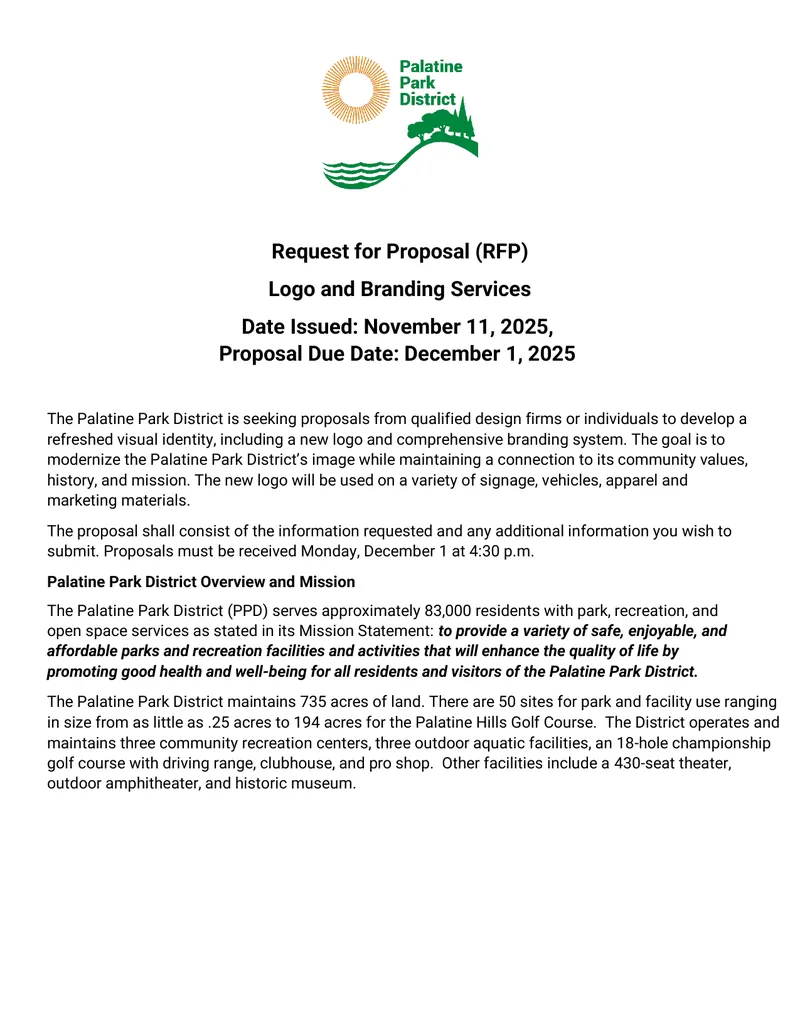 Palatine
Park
District

Request for Proposal (RFP)

Logo and Branding Services

Date Issued: November 11, 2025,
Proposal Due Date: December 1, 2025

The Palatine Park District is seeking proposals from qualified design firms or individuals to develop a refreshed visual identity, including a new logo and comprehensive branding system. The goal is to modernize the Palatine Park District's image while maintaining a connection to its community values, history, and mission. The new logo will be used on a variety of signage, vehicles, apparel and marketing materials.

The proposal shall consist of the information requested and any additional information you wish to submit. Proposals must be received Monday, December 1 at 4:30 p.m.

Palatine Park District Overview and Mission

The Palatine Park District (PPD) serves approximately 83,000 residents with park, recreation, and open space services as stated in its Mission Statement: to provide a variety of safe, enjoyable, and affordable parks and recreation facilities and activities that will enhance the quality of life by promoting good health and well-being for all residents and visitors of the Palatine Park District.

The Palatine Park District maintains 735 acres of land. There are 50 sites for park and facility use ranging in size from as little as .25 acres to 194 acres for the Palatine Hills Golf Course. The District operates and maintains three community recreation centers, three outdoor aquatic facilities, an 18-hole championship golf course with driving range, clubhouse, and pro shop. Other facilities include a 430-seat theater, outdoor amphitheater, and historic museum.